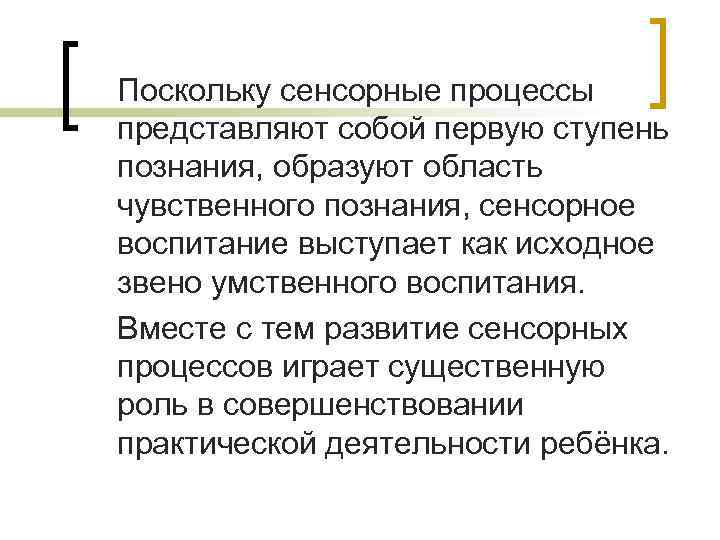 Поскольку сенсорные процессы представляют собой первую ступень познания, образуют область чувственного познания, сенсорное воспитание выступает как исходное звено умственного воспитания.

Вместе с тем развитие сенсорных процессов играет существенную роль в совершенствовании практической деятельности ребёнка.